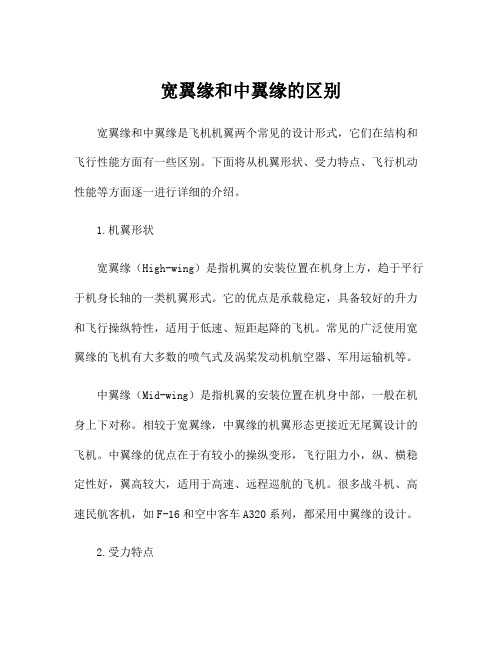 宽翼缘和中翼缘的区别

宽翼缘和中翼缘是飞机机翼两个常见的设计形式，它们在结构和飞行性能方面有一些区别。下面将从机翼形状、受力特点、飞行机动性能等方面逐一进行详细的介绍。

1.机翼形状

宽翼缘（High-wing）是指机翼的安装位置在机身上方，趋于平行于机身长轴的一类机翼形式。它的优点是承载稳定，具备较好的升力和飞行操纵特性，适用于低速、短距起降的飞机。常见的广泛使用宽翼缘的飞机有大多数的喷气式及涡桨发动机航空器、军用运输机等。

中翼缘（Mid-wing）是指机翼的安装位置在机身中部，一般在机身上下对称。相较于宽翼缘，中翼缘的机翼形态更接近无尾翼设计的飞机。中翼缘的优点在于有较小的操纵变形，飞行阻力小，纵、横稳定性好，翼高较大，适用于高速、远程巡航的飞机。很多战斗机、高速民航客机，如F-16和空中客车A320系列，都采用中翼缘的设计。

2.受力特点